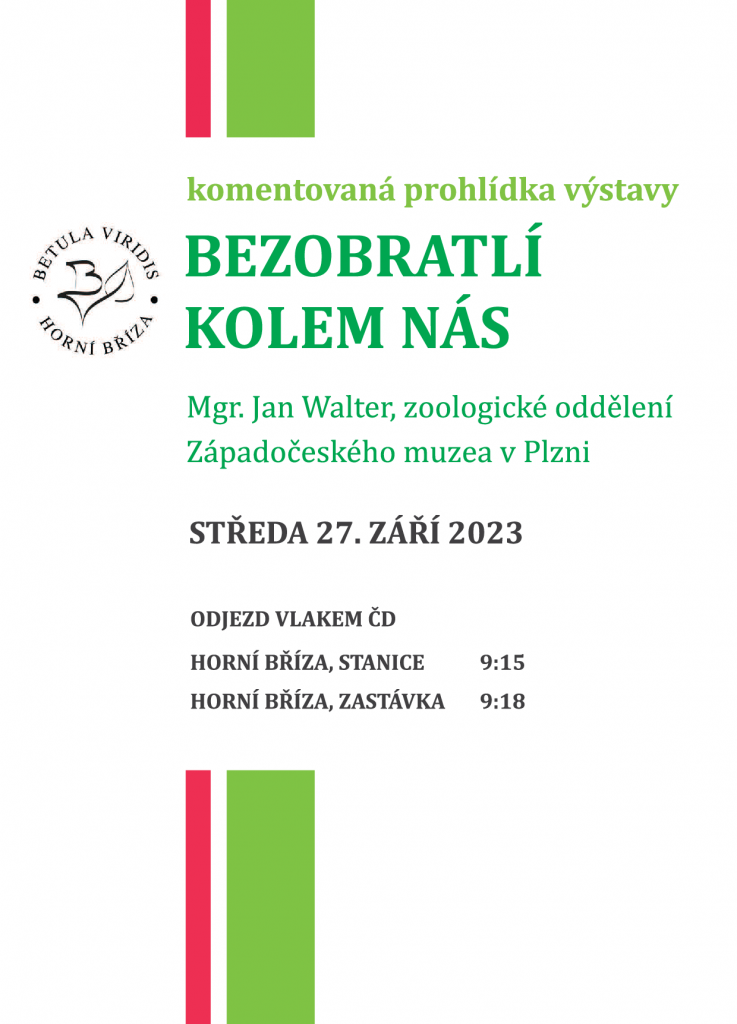 BETULA VIRIDIS
HORNÍ BŘÍZA

komentovaná prohlídka výstavy

BEZOBRATLÍ KOLEM NÁS

Mgr. Jan Walter, zoologické oddělení Západočeského muzea v Plzni

STŘEDA 27. ZÁŘÍ 2023

ODJEZD VLAKEM ČD

HORNÍ BŘÍZA, STANICE 9:15

HORNÍ BŘÍZA, ZASTÁVKA 9:18